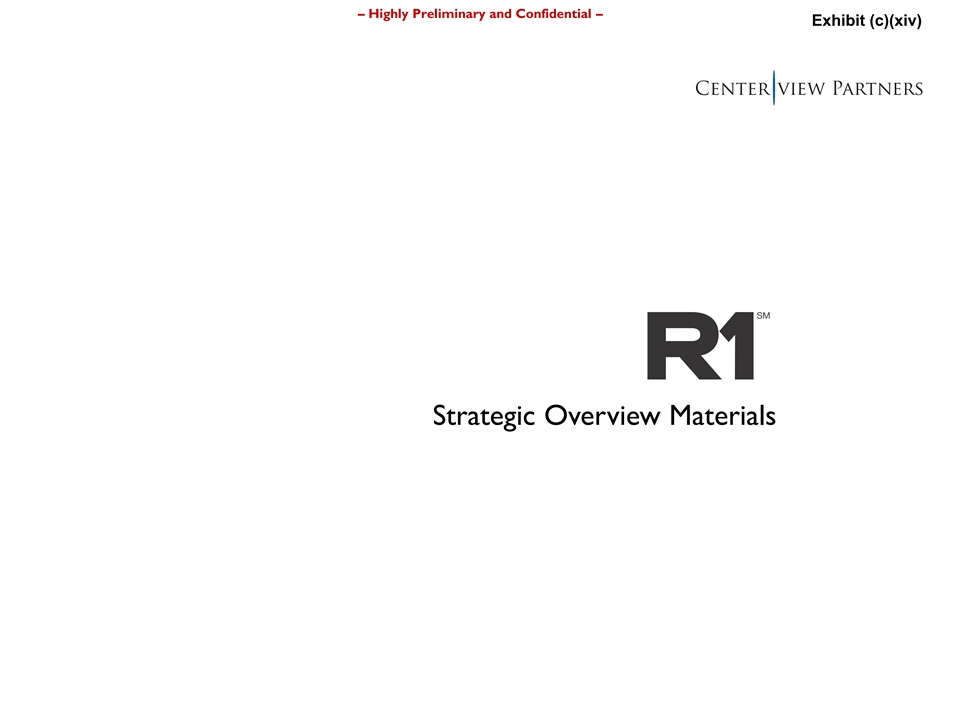 – Highly Preliminary and Confidential –

Exhibit (c)(xiv)

CENTERVIEW PARTNERS

R1 SM

Strategic Overview Materials